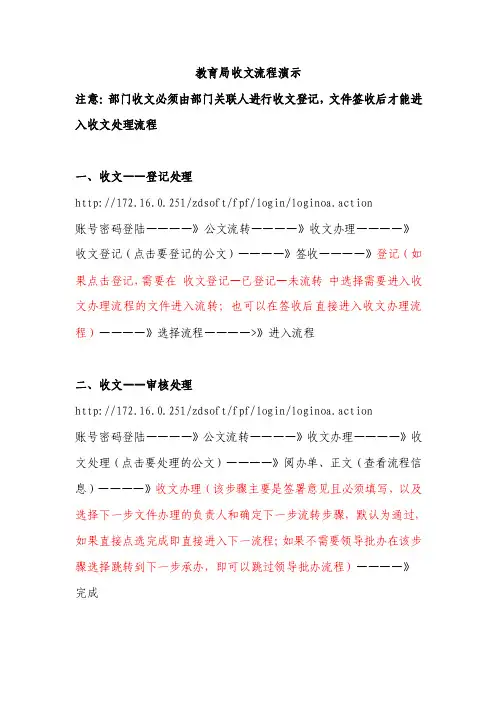 教育局收文流程演示

注意：部门收文必须由部门关联人进行收文登记，文件签收后才能进入收文处理流程

一、收文——登记处理

http://172.16.0.251/zdsoft/fpf/login/loginoa.action

账号密码登陆————》公文流转————》收文办理————》收文登记（点击要登记的公文）————》签收————》登记（如果点击登记，需要在 收文登记—已登记—未流转 中选择需要进入收文办理流程的文件进入流转；也可以在签收后直接进入收文办理流程）————》选择流程————>》进入流程

二、收文——审核处理

http://172.16.0.251/zdsoft/fpf/login/loginoa.action

账号密码登陆————》公文流转————》收文办理————》收文处理（点击要处理的公文）————》阅办单、正文（查看流程信息）————》收文办理（该步骤主要是签署意见且必须填写，以及选择下一步文件办理的负责人和确定下一步流转步骤，默认为通过，如果直接点选完成即直接进入下一流程；如果不需要领导批办在该步骤选择跳转到下一步承办，即可以跳过领导批办流程）————》完成